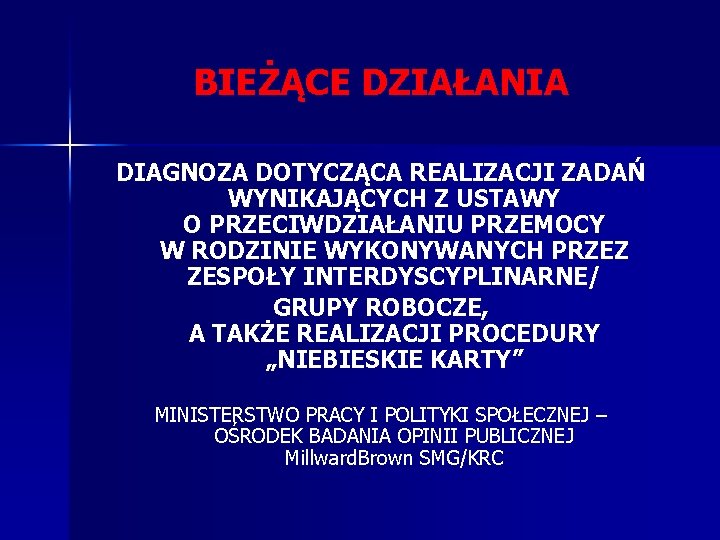 BIEŻĄCE DZIAŁANIA

DIAGNOZA DOTYCZĄCA REALIZACJI ZADAŃ WYNIKAJĄCYCH Z USTAWY O PRZECIWDZIAŁANIU PRZEMOCY W RODZINIE WYKONYWANYCH PRZEZ ZESPOŁY INTERDYSCYPLINARNE/ GRUPY ROBOCZE, A TAKŻE REALIZACJI PROCEDURY „NIEBIESKIE KARTY”

MINISTERSTWO PRACY I POLITYKI SPOŁECZNEJ – OŚRODEK BADANIA OPINII PUBLICZNEJ MillwardBrown SMG/KRC